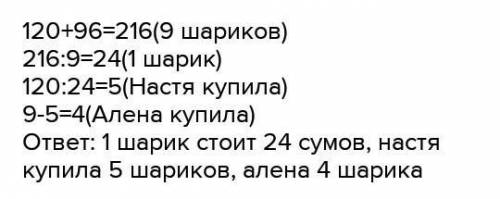 120+96=216(9 шариков)
216:9=24(1 шарик)
120:24=5(Настя купила)
9-5=4(Алена купила)
Ответ: 1 шарик стоит 24 сумов, настя купила 5 шариков, алена 4 шарика